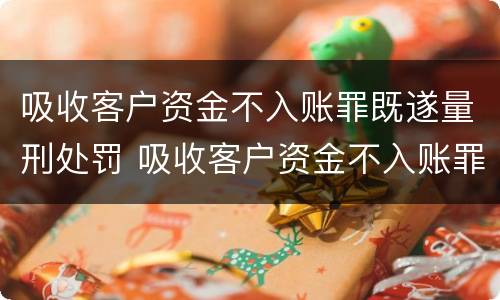 吸收客户资金不入账罪既遂量刑处罚 吸收客户资金不入账罪